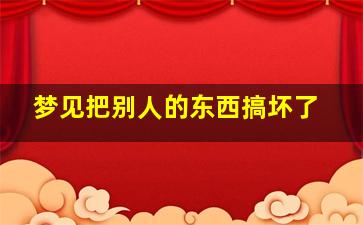 梦见把别人的东西搞坏了